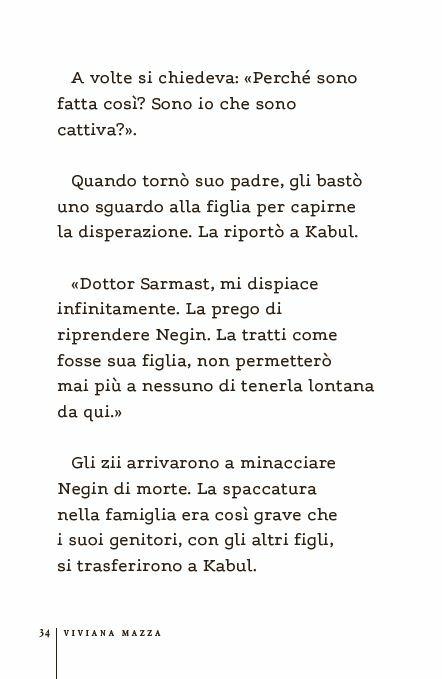 A volte si chiedeva: «Perché sono fatta così? Sono io che sono cattiva?».

Quando tornò suo padre, gli bastò uno sguardo alla figlia per capirne la disperazione. La riportò a Kabul.

«Dottor Sarmast, mi dispiace infinitamente. La prego di riprendere Negin. La tratti come fosse sua figlia, non permetterò mai più a nessuno di tenerla lontana da qui.»

Gli zii arrivarono a minacciare Negin di morte. La spaccatura nella famiglia era così grave che i suoi genitori, con gli altri figli, si trasferirono a Kabul.

34 | VIVIANA MAZZA